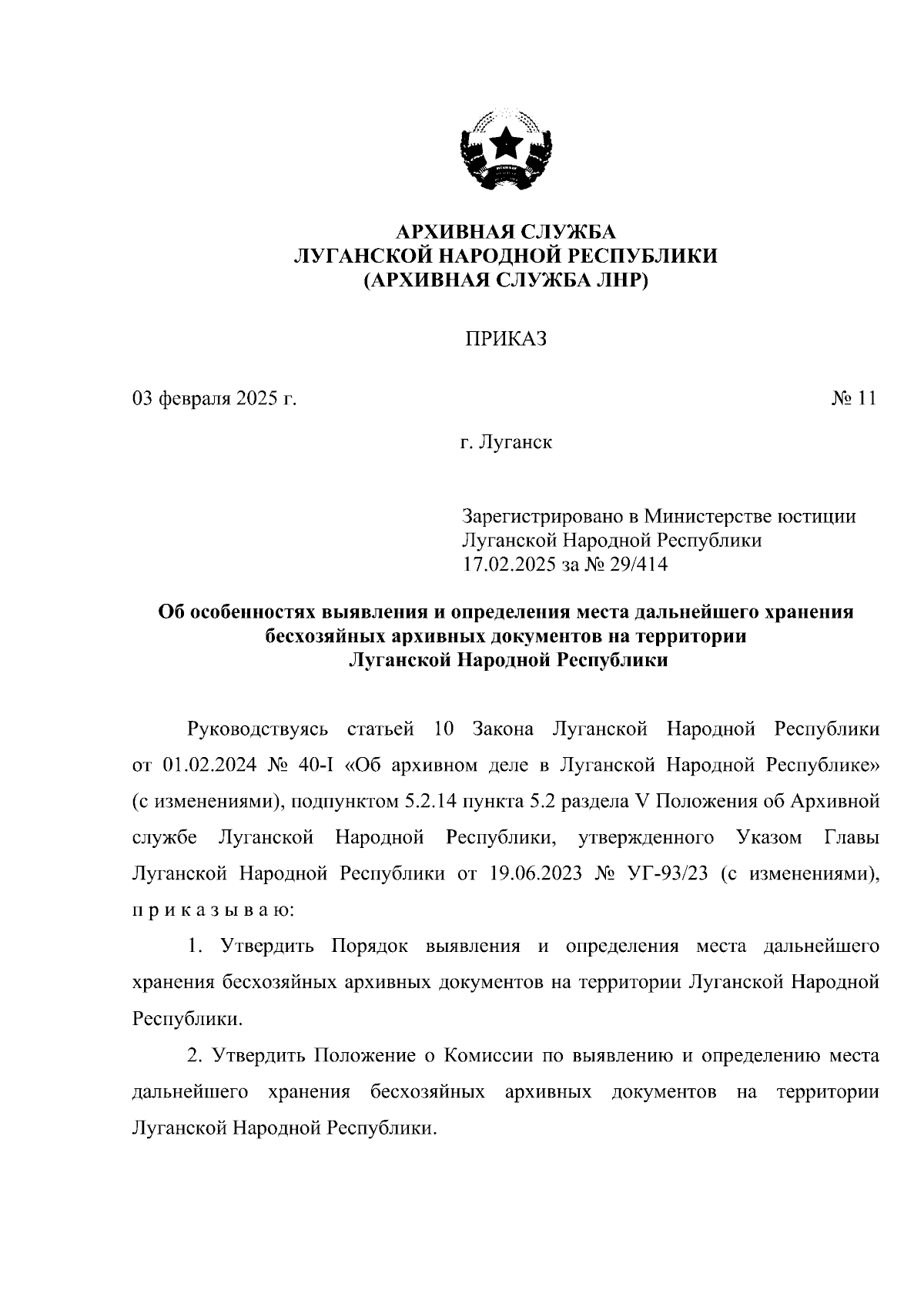 АРХИВНАЯ СЛУЖБА
ЛУГАНСКОЙ НАРОДНОЙ РЕСПУБЛИКИ
(АРХИВНАЯ СЛУЖБА ЛНР)

ПРИКАЗ

03 февраля 2025 г.

№ 11

г. Луганск

Зарегистрировано в Министерстве юстиции
Луганской Народной Республики
17.02.2025 за № 29/414

Об особенностях выявления и определения места дальнейшего хранения бесхозяйных архивных документов на территории Луганской Народной Республики

Руководствуясь статьей 10 Закона Луганской Народной Республики от 01.02.2024 № 40-I «Об архивном деле в Луганской Народной Республике» (с изменениями), подпунктом 5.2.14 пункта 5.2 раздела V Положения об Архивной службе Луганской Народной Республики, утвержденного Указом Главы Луганской Народной Республики от 19.06.2023 № УГ-93/23 (с изменениями), п р и к а з ы в а ю:

1. Утвердить Порядок выявления и определения места дальнейшего хранения бесхозяйных архивных документов на территории Луганской Народной Республики.

2. Утвердить Положение о Комиссии по выявлению и определению места дальнейшего хранения бесхозяйных архивных документов на территории Луганской Народной Республики.